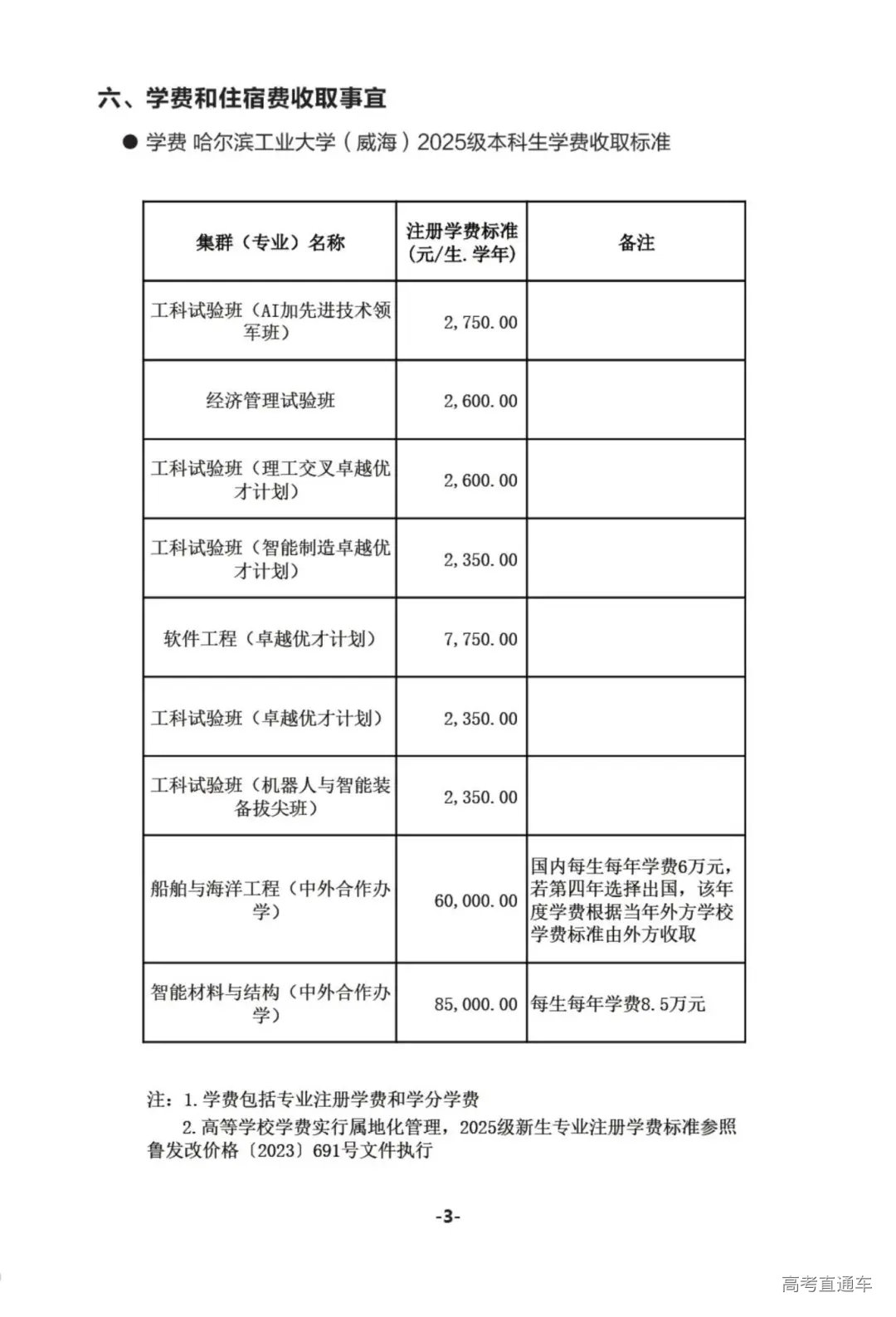 六、学费和住宿费收取事宜

● 学费 哈尔滨工业大学（威海）2025级本科生学费收取标准

| 集群（专业）名称 | 注册学费标准（元/生.学年） | 备注 |
|---|---|---|
| 工科试验班（AI加先进技术领军班） | 2,750.00 | |
| 经济管理试验班 | 2,600.00 | |
| 工科试验班（理工交叉卓越优才计划） | 2,600.00 | |
| 工科试验班（智能制造卓越优才计划） | 2,350.00 | |
| 软件工程（卓越优才计划） | 7,750.00 | |
| 工科试验班（卓越优才计划） | 2,350.00 | |
| 工科试验班（机器人与智能装备拔尖班） | 2,350.00 | |
| 船舶与海洋工程（中外合作办学） | 60,000.00 | 国内每生每年学费6万元，若第四年选择出国，该年度学费根据当年外方学校学费标准由外方收取 |
| 智能材料与结构（中外合作办学） | 85,000.00 | 每生每年学费8.5万元 |

注：1.学费包括专业注册学费和学分学费
2.高等学校学费实行属地化管理，2025级新生专业注册学费标准参照鲁发改价格〔2023〕691号文件执行

-3-

高考直通车